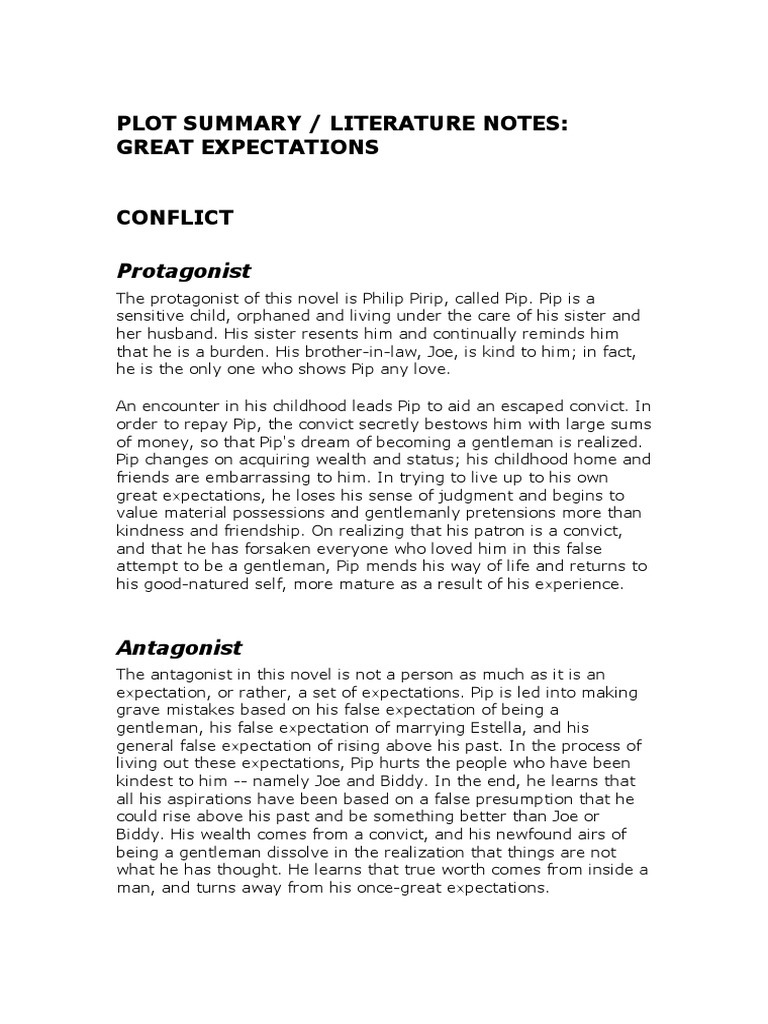 PLOT SUMMARY / LITERATURE NOTES: GREAT EXPECTATIONS

CONFLICT

Protagonist

The protagonist of this novel is Philip Pirip, called Pip. Pip is a sensitive child, orphaned and living under the care of his sister and her husband. His sister resents him and continually reminds him that he is a burden. His brother-in-law, Joe, is kind to him; in fact, he is the only one who shows Pip any love.

An encounter in his childhood leads Pip to aid an escaped convict. In order to repay Pip, the convict secretly bestows him with large sums of money, so that Pip's dream of becoming a gentleman is realized. Pip changes on acquiring wealth and status; his childhood home and friends are embarrassing to him. In trying to live up to his own great expectations, he loses his sense of judgment and begins to value material possessions and gentlemanly pretensions more than kindness and friendship. On realizing that his patron is a convict, and that he has forsaken everyone who loved him in this false attempt to be a gentleman, Pip mends his way of life and returns to his good-natured self, more mature as a result of his experience.

Antagonist

The antagonist in this novel is not a person as much as it is an expectation, or rather, a set of expectations. Pip is led into making grave mistakes based on his false expectation of being a gentleman, his false expectation of marrying Estella, and his general false expectation of rising above his past. In the process of living out these expectations, Pip hurts the people who have been kindest to him -- namely Joe and Biddy. In the end, he learns that all his aspirations have been based on a false presumption that he could rise above his past and be something better than Joe or Biddy. His wealth comes from a convict, and his newfound airs of being a gentleman dissolve in the realization that things are not what he has thought. He learns that true worth comes from inside a man, and turns away from his once-great expectations.